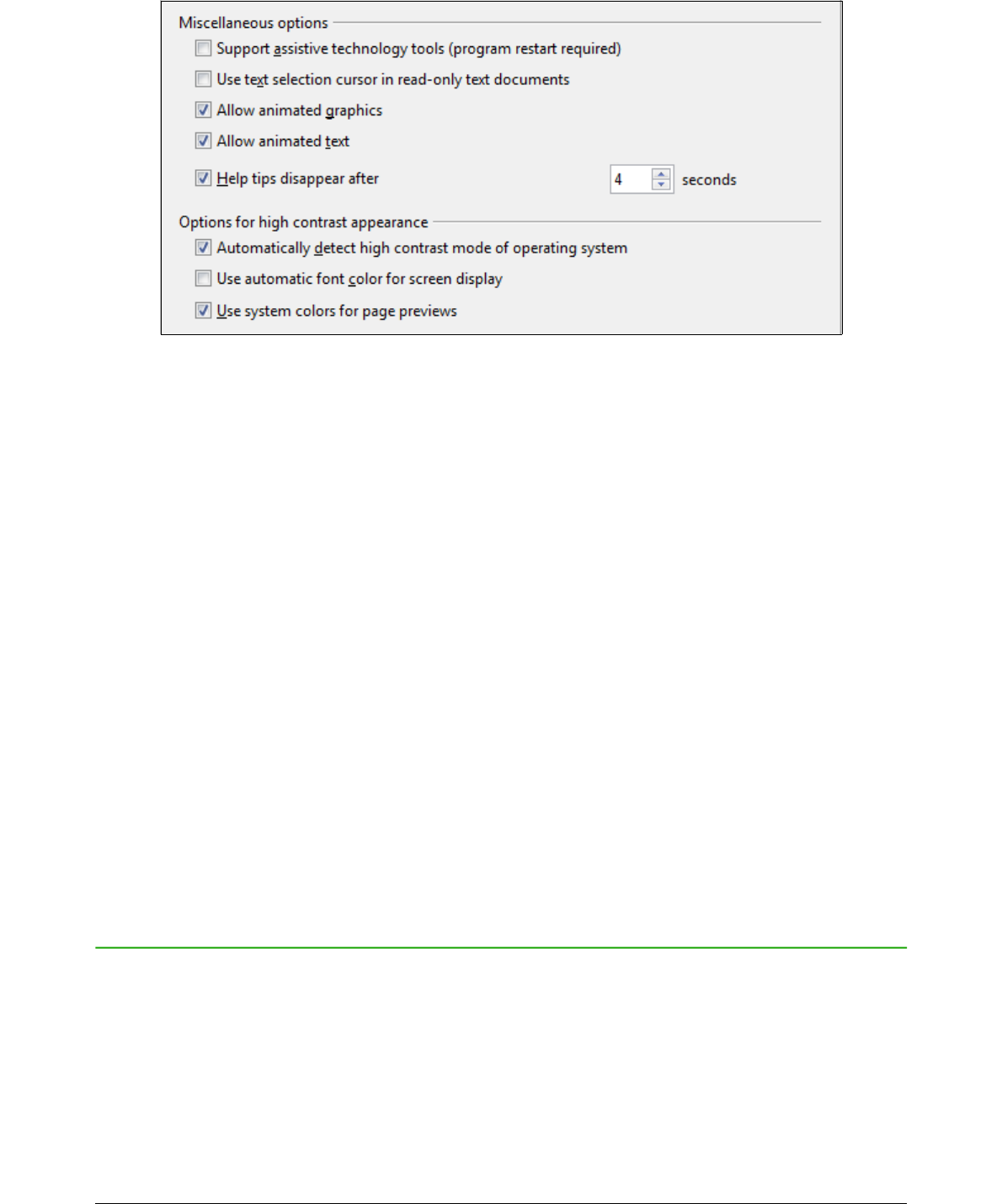 Miscellaneous options

☐ Support assistive technology tools (program restart required)

☐ Use text selection cursor in read-only text documents

☑ Allow animated graphics

☑ Allow animated text

☑ Help tips disappear after 4 seconds

Options for high contrast appearance

☑ Automatically detect high contrast mode of operating system

☐ Use automatic font color for screen display

☑ Use system colors for page previews